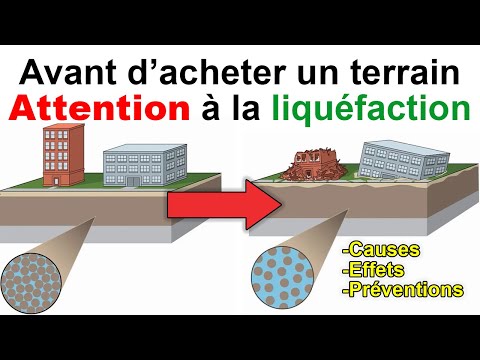 Avant d’acheter un terrain
Attention à la liquéfaction

-Causes
-Effets
-Préventions